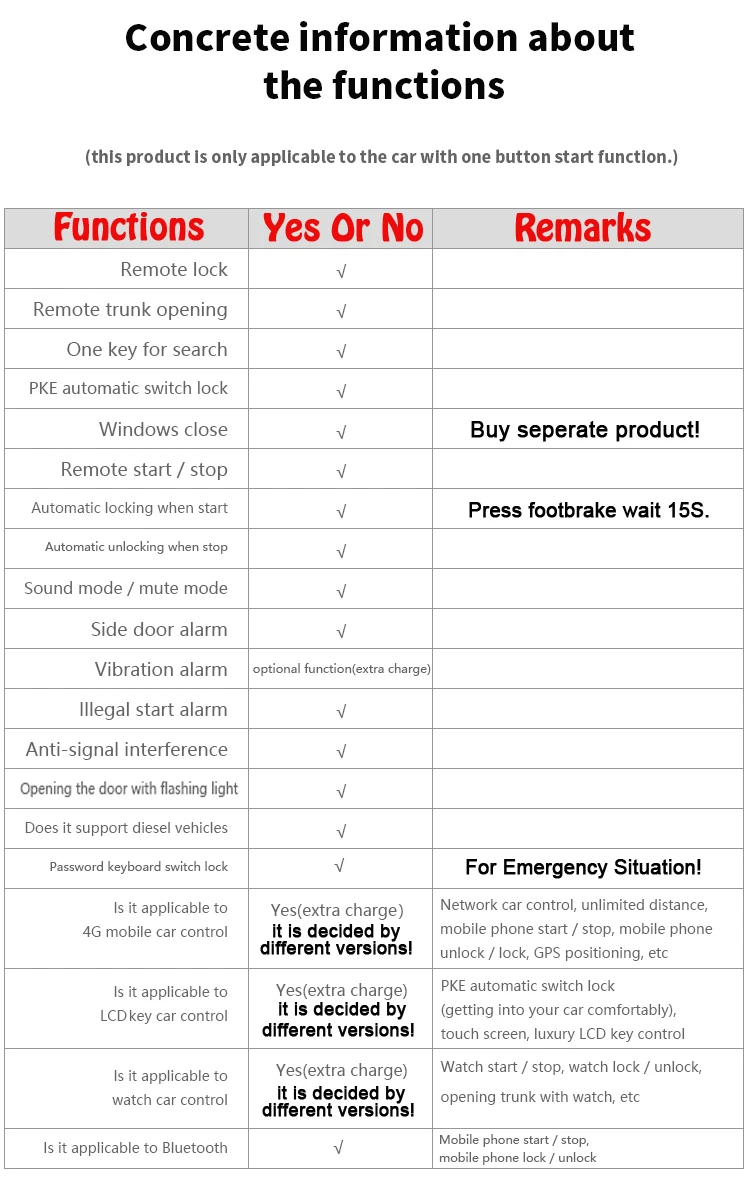 Concrete information about the functions

(this product is only applicable to the car with one button start function.)

| Functions | Yes Or No | Remarks |
|---|---|---|
| Remote lock | √ | |
| Remote trunk opening | √ | |
| One key for search | √ | |
| PKE automatic switch lock | √ | |
| Windows close | √ | Buy seperate product! |
| Remote start / stop | √ | |
| Automatic locking when start | √ | Press footbrake wait 15S. |
| Automatic unlocking when stop | √ | |
| Sound mode / mute mode | √ | |
| Side door alarm | √ | |
| Vibration alarm | optional function(extra charge) | |
| Illegal start alarm | √ | |
| Anti-signal interference | √ | |
| Opening the door with flashing light | √ | |
| Does it support diesel vehicles | √ | |
| Password keyboard switch lock | √ | For Emergency Situation! |
| Is it applicable to 4G mobile car control | Yes(extra charge) it is decided by different versions! | Network car control, unlimited distance, mobile phone start / stop, mobile phone unlock / lock, GPS positioning, etc |
| Is it applicable to LCD key car control | Yes(extra charge) it is decided by different versions! | PKE automatic switch lock (getting into your car comfortably), touch screen, luxury LCD key control |
| Is it applicable to watch car control | Yes(extra charge) it is decided by different versions! | Watch start / stop, watch lock / unlock, opening trunk with watch, etc |
| Is it applicable to Bluetooth | √ | Mobile phone start / stop, mobile phone lock / unlock |